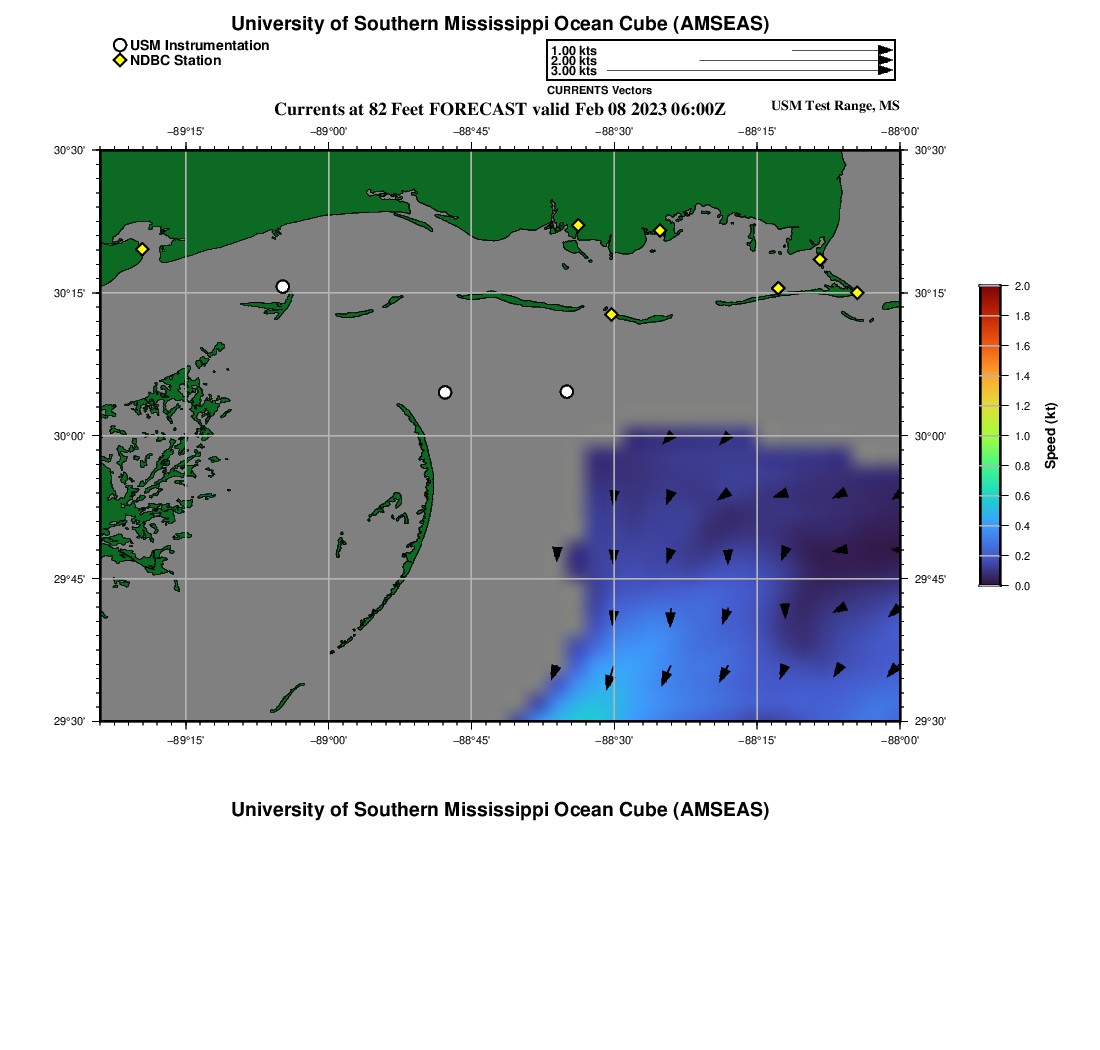 University of Southern Mississippi Ocean Cube (AMSEAS)

USM Instrumentation
NDBC Station

1.00 kts
2.00 kts
3.00 kts
CURRENTS Vectors

Currents at 82 Feet FORECAST valid Feb 08 2023 06:00Z

USM Test Range, MS

−89°15' −89°00' −88°45' −88°30' −88°15' −88°00'

30°30' 30°15' 30°00' 29°45' 29°30'

30°30' 30°15' 30°00' 29°45' 29°30'

−89°15' −89°00' −88°45' −88°30' −88°15' −88°00'

2.0
1.8
1.6
1.4
1.2
1.0
0.8
0.6
0.4
0.2
0.0
Speed (kt)

University of Southern Mississippi Ocean Cube (AMSEAS)